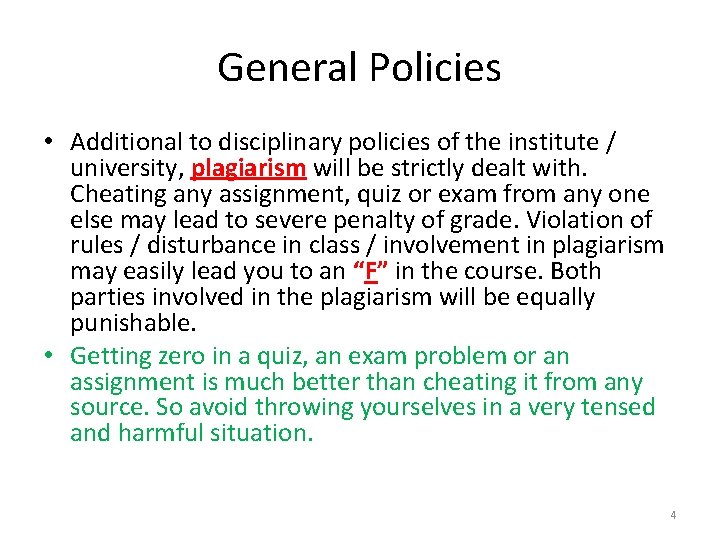 General Policies

• Additional to disciplinary policies of the institute / university, plagiarism will be strictly dealt with. Cheating any assignment, quiz or exam from any one else may lead to severe penalty of grade. Violation of rules / disturbance in class / involvement in plagiarism may easily lead you to an “F” in the course. Both parties involved in the plagiarism will be equally punishable.

• Getting zero in a quiz, an exam problem or an assignment is much better than cheating it from any source. So avoid throwing yourselves in a very tensed and harmful situation.

4